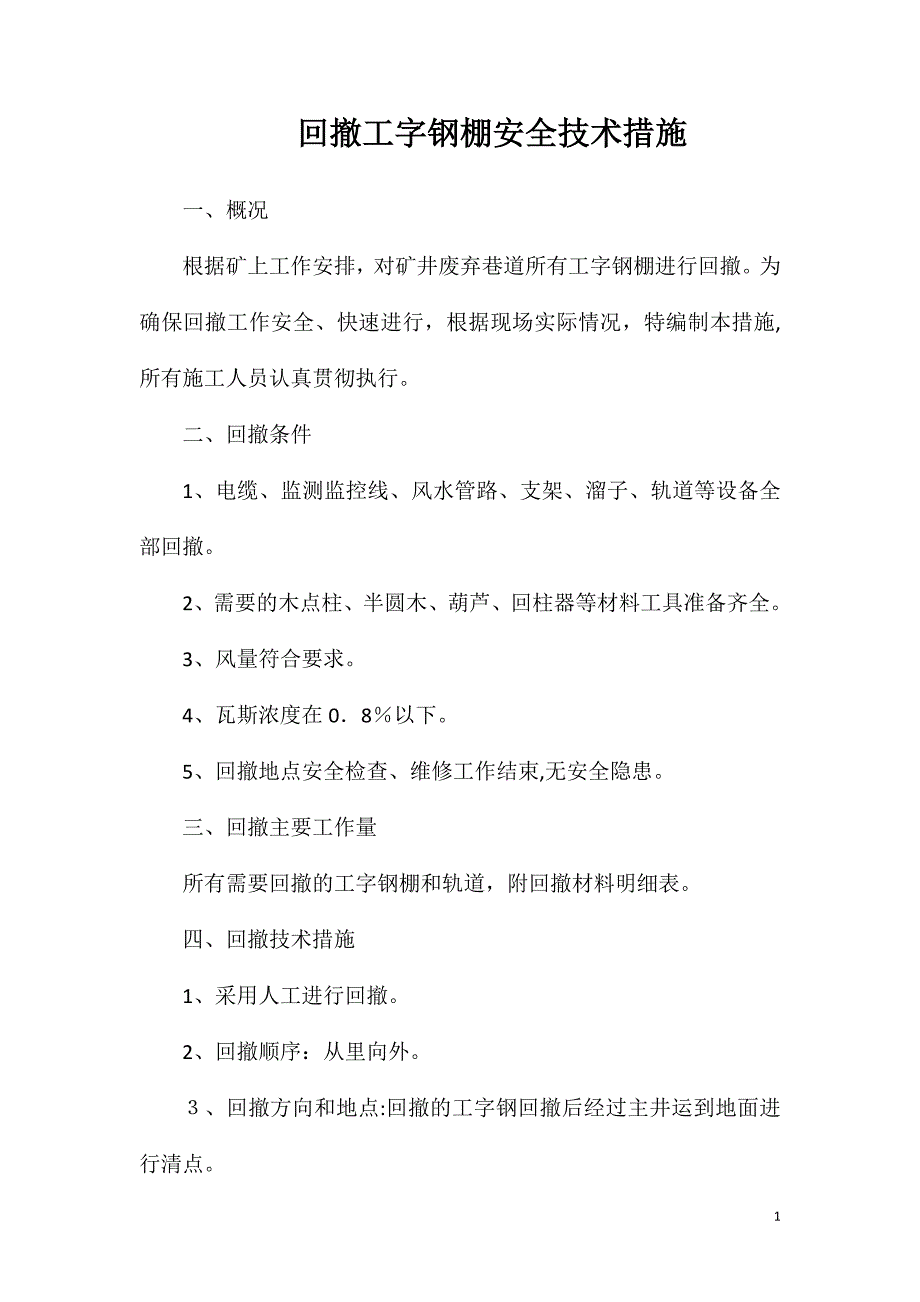 回撤工字钢棚安全技术措施

一、概况

根据矿上工作安排，对矿井废弃巷道所有工字钢棚进行回撤。为确保回撤工作安全、快速进行，根据现场实际情况，特编制本措施,所有施工人员认真贯彻执行。

二、回撤条件

1、电缆、监测监控线、风水管路、支架、溜子、轨道等设备全部回撤。

2、需要的木点柱、半圆木、葫芦、回柱器等材料工具准备齐全。

3、风量符合要求。

4、瓦斯浓度在０．８％以下。

5、回撤地点安全检查、维修工作结束,无安全隐患。

三、回撤主要工作量

所有需要回撤的工字钢棚和轨道，附回撤材料明细表。

四、回撤技术措施

1、采用人工进行回撤。

2、回撤顺序：从里向外。

３、回撤方向和地点:回撤的工字钢回撤后经过主井运到地面进行清点。

1